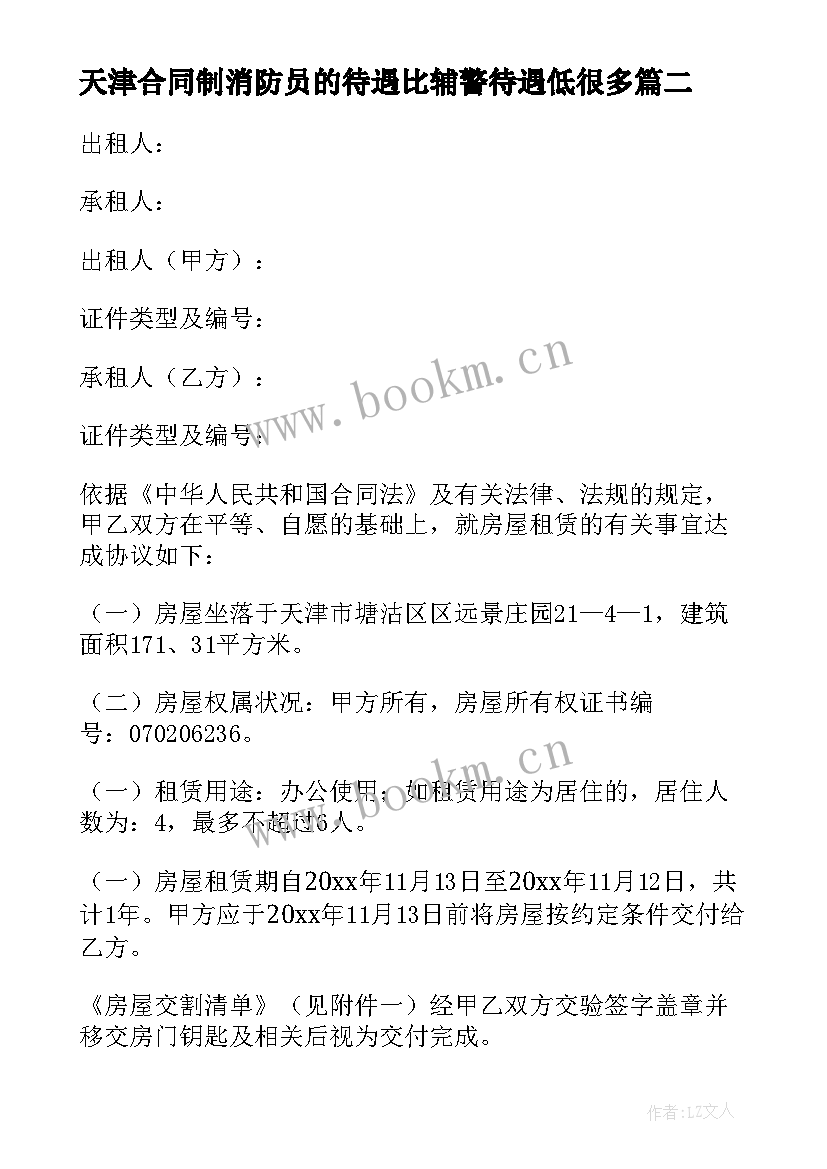 天津合同制消防员的待遇比辅警待遇低很多篇二

出租人：

承租人：

出租人（甲方）：

证件类型及编号：

承租人（乙方）：

证件类型及编号：

依据《中华人民共和国合同法》及有关法律、法规的规定，甲乙双方在平等、自愿的基础上，就房屋租赁的有关事宜达成协议如下：

（一）房屋坐落于天津市塘沽区区远景庄园21—4—1，建筑面积171、31平方米。

（二）房屋权属状况：甲方所有，房屋所有权证书编号：070206236。

（一）租赁用途：办公使用；如租赁用途为居住的，居住人数为：4，最多不超过6人。

（一）房屋租赁期自20xx年11月13日至20xx年11月12日，共计1年。甲方应于20xx年11月13日前将房屋按约定条件交付给乙方。

《房屋交割清单》（见附件一）经甲乙双方交验签字盖章并移交房门钥匙及相关后视为交付完成。

www.bookm.cn

www.bookm.cn

作者：LZ文人